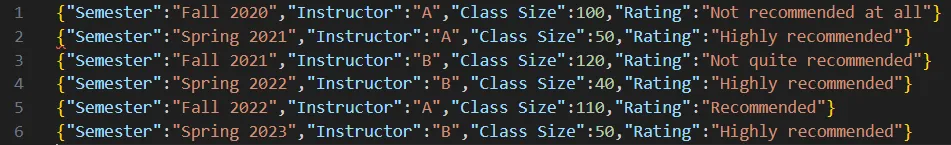 1 {"Semester":"Fall 2020","Instructor":"A","Class Size":100,"Rating":"Not recommended at all"}
2 {"Semester":"Spring 2021","Instructor":"A","Class Size":50,"Rating":"Highly recommended"}
3 {"Semester":"Fall 2021","Instructor":"B","Class Size":120,"Rating":"Not quite recommended"}
4 {"Semester":"Spring 2022","Instructor":"B","Class Size":40,"Rating":"Highly recommended"}
5 {"Semester":"Fall 2022","Instructor":"A","Class Size":110,"Rating":"Recommended"}
6 {"Semester":"Spring 2023","Instructor":"B","Class Size":50,"Rating":"Highly recommended"}